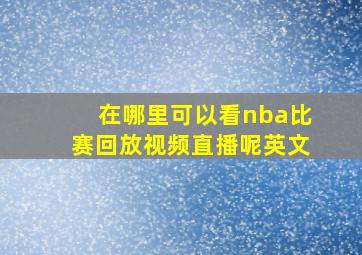 在哪里可以看nba比赛回放视频直播呢英文